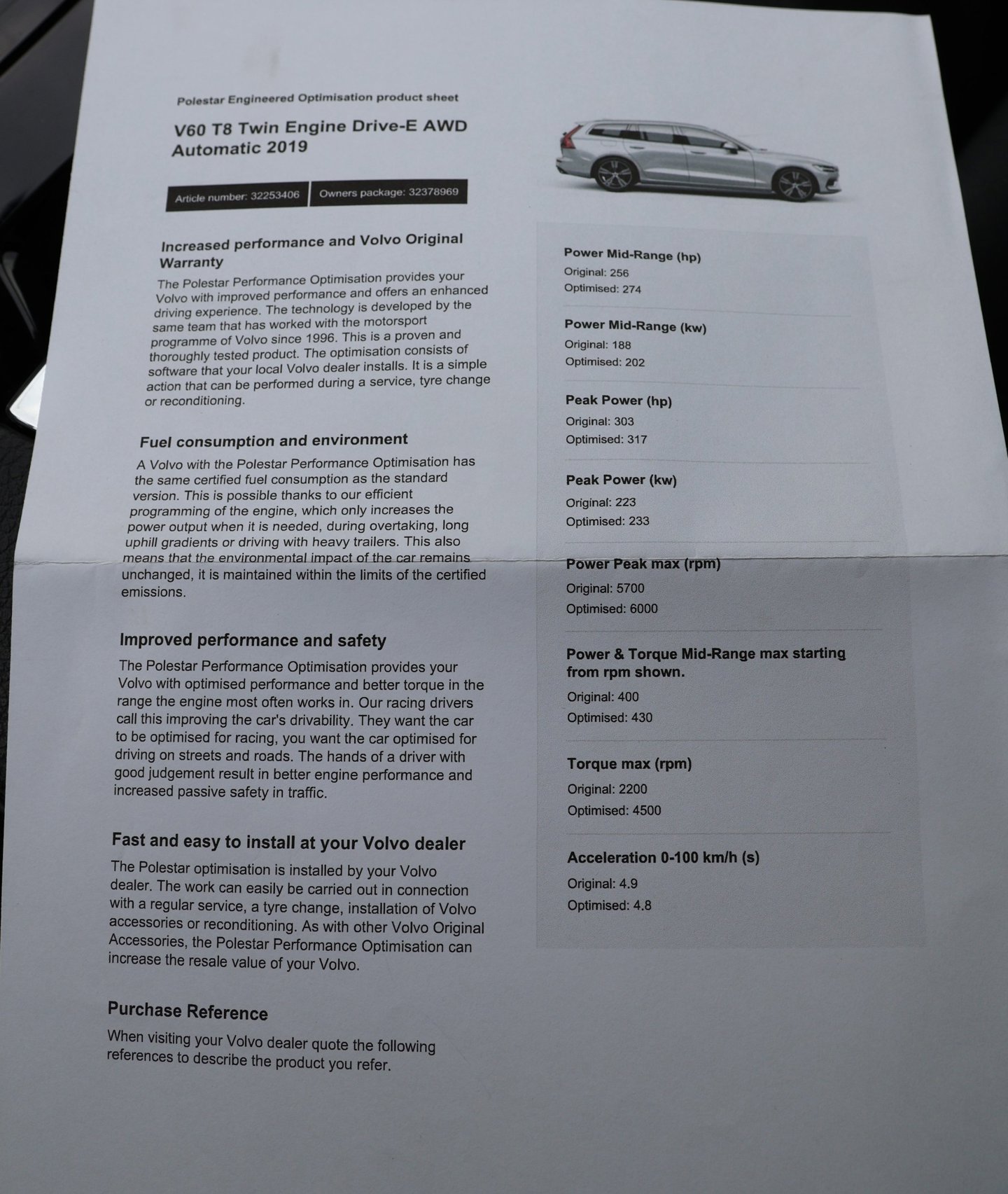 Polestar Engineered Optimisation product sheet

V60 T8 Twin Engine Drive-E AWD Automatic 2019

Article number: 32253406

Owners package: 32378969

Increased performance and Volvo Original Warranty

The Polestar Performance Optimisation provides your Volvo with improved performance and offers an enhanced driving experience. The technology is developed by the same team that has worked with the motorsport programme of Volvo since 1996. This is a proven and thoroughly tested product. The optimisation consists of software that your local Volvo dealer installs. It is a simple action that can be performed during a service, tyre change or reconditioning.

Fuel consumption and environment

A Volvo with the Polestar Performance Optimisation has the same certified fuel consumption as the standard version. This is possible thanks to our efficient programming of the engine, which only increases the power output when it is needed, during overtaking, long uphill gradients or driving with heavy trailers. This also means that the environmental impact of the car remains unchanged, it is maintained within the limits of the certified emissions.

Improved performance and safety

The Polestar Performance Optimisation provides your Volvo with optimised performance and better torque in the range the engine most often works in. Our racing drivers call this improving the car's drivability. They want the car to be optimised for racing, you want the car optimised for driving on streets and roads. The hands of a driver with good judgement result in better engine performance and increased passive safety in traffic.

Fast and easy to install at your Volvo dealer

The Polestar optimisation is installed by your Volvo dealer. The work can easily be carried out in connection with a regular service, a tyre change, installation of Volvo accessories or reconditioning. As with other Volvo Original Accessories, the Polestar Performance Optimisation can increase the resale value of your Volvo.

Purchase Reference

When visiting your Volvo dealer quote the following references to describe the product you refer.

Power Mid-Range (hp)
Original: 256
Optimised: 274

Power Mid-Range (kw)
Original: 188
Optimised: 202

Peak Power (hp)
Original: 303
Optimised: 317

Peak Power (kw)
Original: 223
Optimised: 233

Power Peak max (rpm)
Original: 5700
Optimised: 6000

Power & Torque Mid-Range max starting from rpm shown.
Original: 400
Optimised: 430

Torque max (rpm)
Original: 2200
Optimised: 4500

Acceleration 0-100 km/h (s)
Original: 4.9
Optimised: 4.8